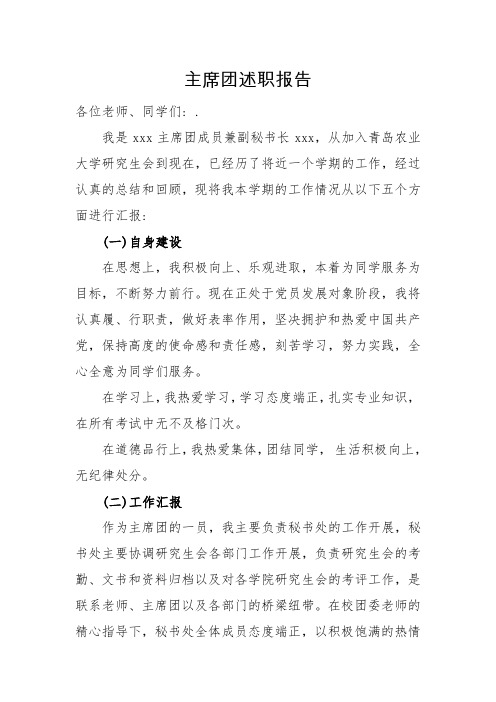 主席团述职报告

各位老师、同学们：.

我是 xxx 主席团成员兼副秘书长 xxx，从加入青岛农业大学研究生会到现在，已经历了将近一个学期的工作，经过认真的总结和回顾，现将我本学期的工作情况从以下五个方面进行汇报：

(一)自身建设

在思想上，我积极向上、乐观进取，本着为同学服务为目标，不断努力前行。现在正处于党员发展对象阶段，我将认真履、行职责，做好表率作用，坚决拥护和热爱中国共产党，保持高度的使命感和责任感，刻苦学习，努力实践，全心全意为同学们服务。

在学习上，我热爱学习，学习态度端正，扎实专业知识，在所有考试中无不及格门次。

在道德品行上，我热爱集体，团结同学，生活积极向上，无纪律处分。

(二)工作汇报

作为主席团的一员，我主要负责秘书处的工作开展，秘书处主要协调研究生会各部门工作开展，负责研究生会的考勤、文书和资料归档以及对各学院研究生会的考评工作，是联系老师、主席团以及各部门的桥梁纽带。在校团委老师的精心指导下，秘书处全体成员态度端正，以积极饱满的热情